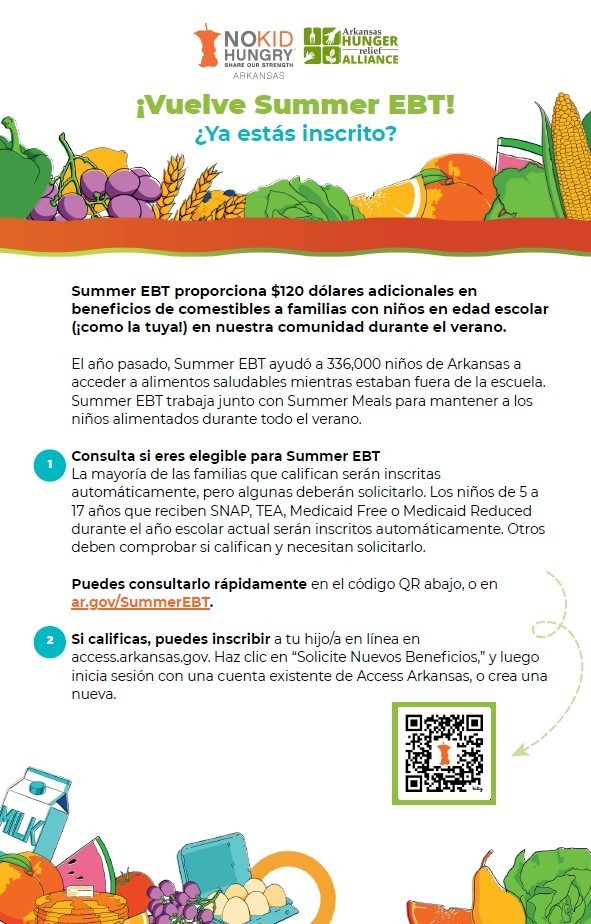 NO KID HUNGRY
SHARE OUR STRENGTH
ARKANSAS

Arkansas HUNGER relief ALLIANCE

¡Vuelve Summer EBT!
¿Ya estás inscrito?

Summer EBT proporciona $120 dólares adicionales en beneficios de comestibles a familias con niños en edad escolar (¡como la tuya!) en nuestra comunidad durante el verano.

El año pasado, Summer EBT ayudó a 336,000 niños de Arkansas a acceder a alimentos saludables mientras estaban fuera de la escuela. Summer EBT trabaja junto con Summer Meals para mantener a los niños alimentados durante todo el verano.

1 Consulta si eres elegible para Summer EBT
La mayoría de las familias que califican serán inscritas automáticamente, pero algunas deberán solicitarlo. Los niños de 5 a 17 años que reciben SNAP, TEA, Medicaid Free o Medicaid Reduced durante el año escolar actual serán inscritos automáticamente. Otros deben comprobar si califican y necesitan solicitarlo.

Puedes consultarlo rápidamente en el código QR abajo, o en ar.gov/SummerEBT.

2 Si calificas, puedes inscribir a tu hijo/a en línea en access.arkansas.gov. Haz clic en "Solicite Nuevos Beneficios," y luego inicia sesión con una cuenta existente de Access Arkansas, o crea una nueva.

MILK